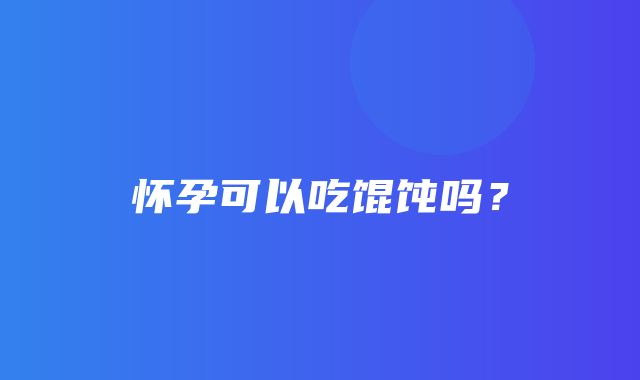 怀孕可以吃馄饨吗？